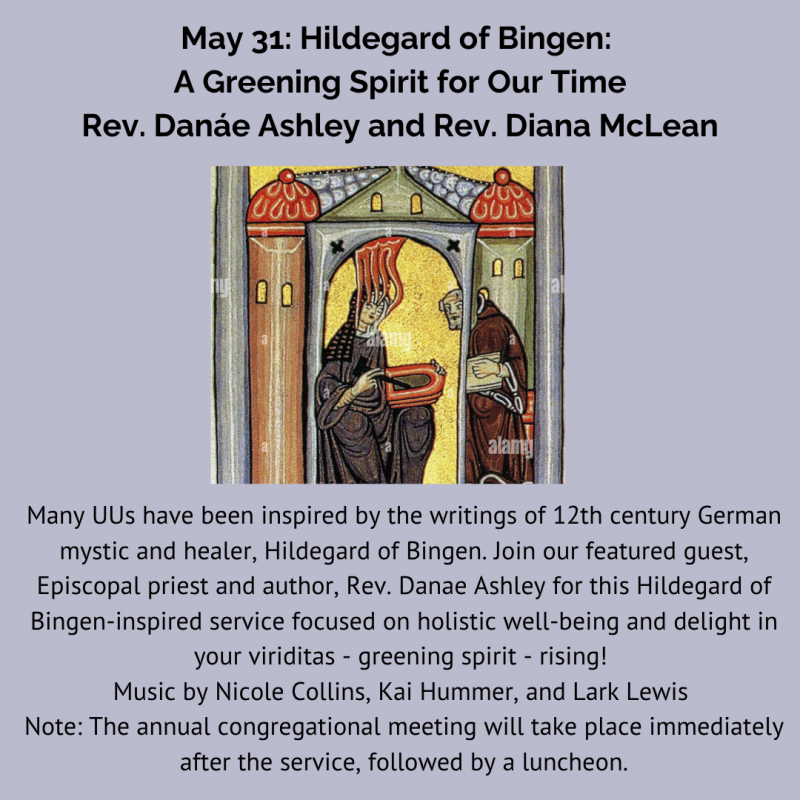 May 31: Hildegard of Bingen:
A Greening Spirit for Our Time
Rev. Danáe Ashley and Rev. Diana McLean

Many UUs have been inspired by the writings of 12th century German mystic and healer, Hildegard of Bingen. Join our featured guest, Episcopal priest and author, Rev. Danae Ashley for this Hildegard of Bingen-inspired service focused on holistic well-being and delight in your viriditas - greening spirit - rising!
Music by Nicole Collins, Kai Hummer, and Lark Lewis
Note: The annual congregational meeting will take place immediately after the service, followed by a luncheon.

alamy